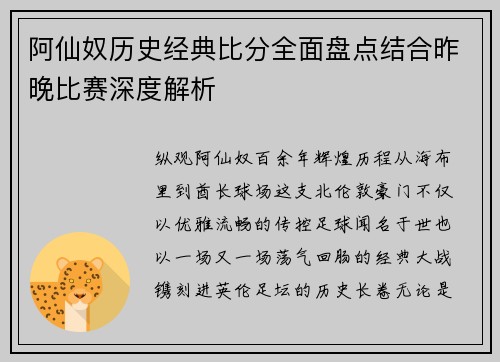 阿仙奴历史经典比分全面盘点结合昨晚比赛深度解析

纵观阿仙奴百余年辉煌历程从海布里到酋长球场这支北伦敦豪门不仅以优雅流畅的传控足球闻名于世也以一场又一场荡气回肠的经典大战镌刻进英伦足坛的历史长卷无论是